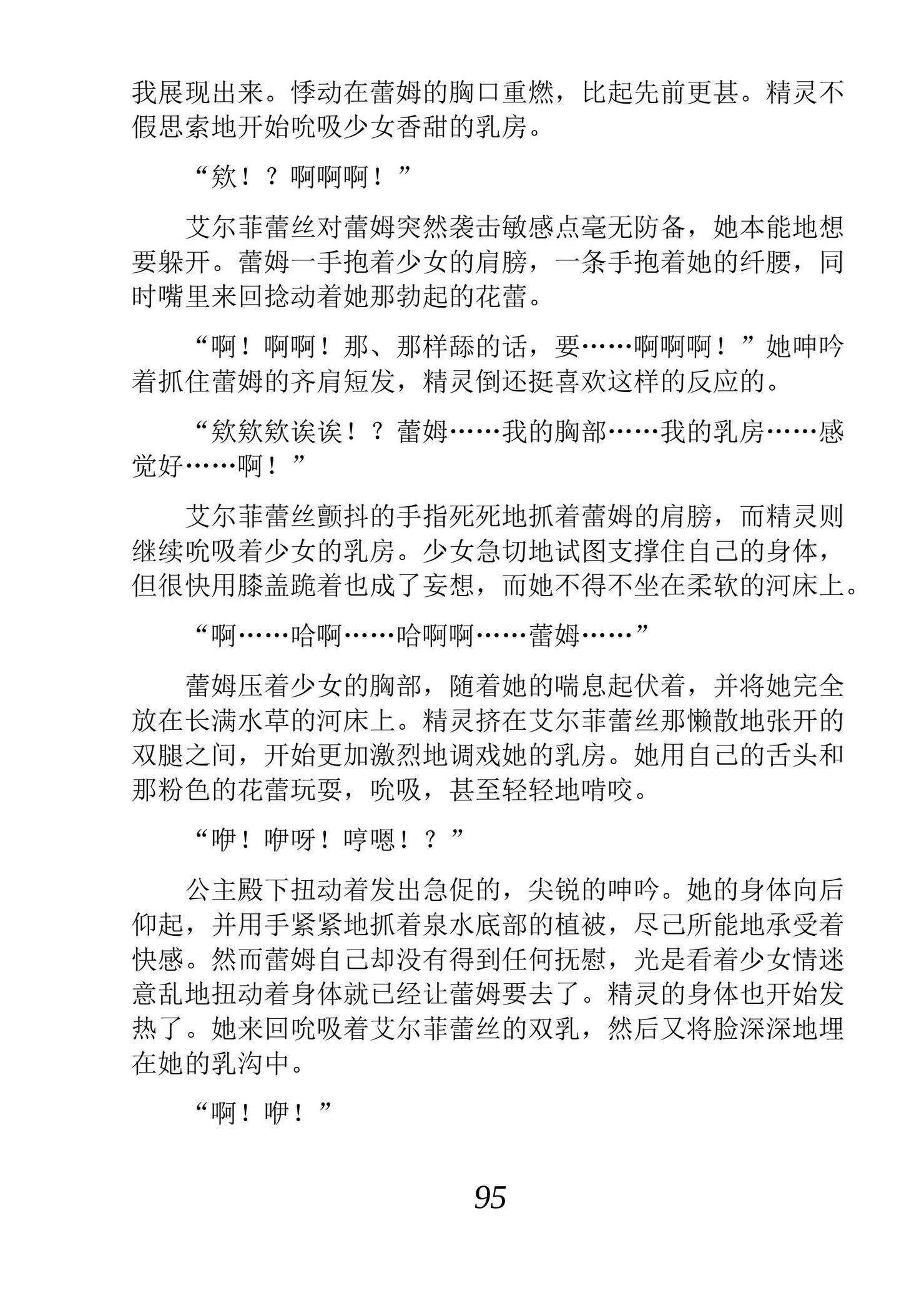 我展现出来。悸动在蕾姆的胸口重燃，比起先前更甚。精灵不假思索地开始吮吸少女香甜的乳房。

“欸！？啊啊啊！”

艾尔菲蕾丝对蕾姆突然袭击敏感点毫无防备，她本能地想要躲开。蕾姆一手抱着少女的肩膀，一条手抱着她的纤腰，同时嘴里来回捻动着她那勃起的花蕾。

“啊！啊啊！那、那样舔的话，要……啊啊啊！”她呻吟着抓住蕾姆的齐肩短发，精灵倒还挺喜欢这样的反应的。

“欸欸欸诶诶！？蕾姆……我的胸部……我的乳房……感觉好……啊！”

艾尔菲蕾丝颤抖的手指死死地抓着蕾姆的肩膀，而精灵则继续吮吸着少女的乳房。少女急切地试图支撑住自己的身体，但很快用膝盖跪着也成了妄想，而她不得不坐在柔软的河床上。

“啊……哈啊……哈啊啊……蕾姆……”

蕾姆压着少女的胸部，随着她的喘息起伏着，并将她完全放在长满水草的河床上。精灵挤在艾尔菲蕾丝那懒散地张开的双腿之间，开始更加激烈地调戏她的乳房。她用自己的舌头和那粉色的花蕾玩耍，吮吸，甚至轻轻地啃咬。

“咿！咿呀！哼嗯！？”

公主殿下扭动着发出急促的，尖锐的呻吟。她的身体向后仰起，并用手紧紧地抓着泉水底部的植被，尽己所能地承受着快感。然而蕾姆自己却没有得到任何抚慰，光是看着少女情迷意乱地扭动着身体就已经让蕾姆要去了。精灵的身体也开始发热了。她来回吮吸着艾尔菲蕾丝的双乳，然后又将脸深深地埋在她的乳沟中。

“啊！咿！”

95